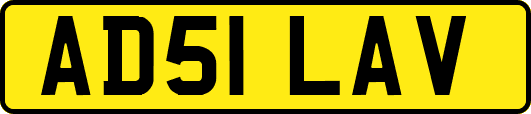 AD51 LAV